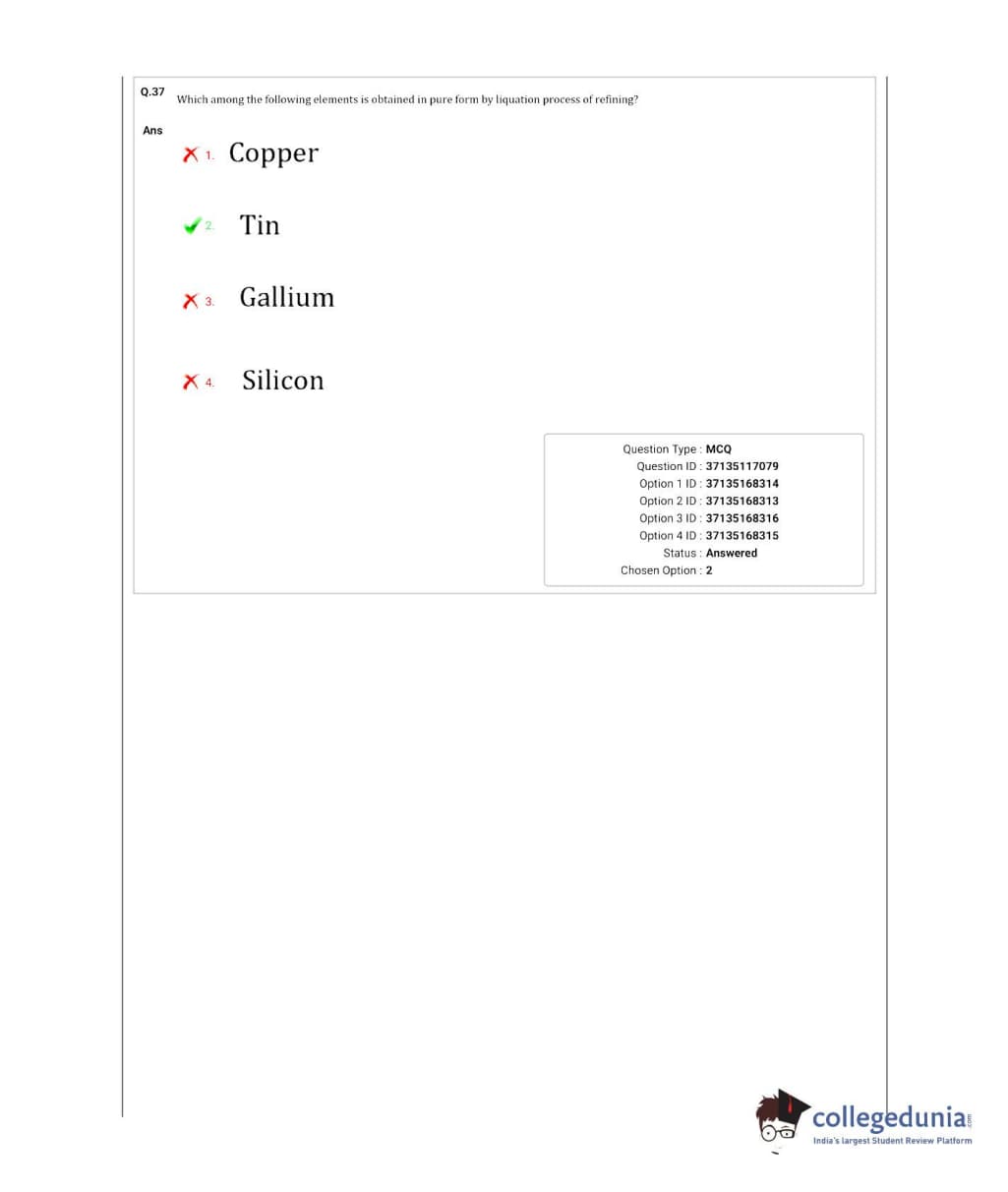 Q.37 Which among the following elements is obtained in pure form by liquation process of refining?

Ans

1. Copper

2. Tin

3. Gallium

4. Silicon

Question Type : MCQ
Question ID : 37135117079
Option 1 ID : 37135168314
Option 2 ID : 37135168313
Option 3 ID : 37135168316
Option 4 ID : 37135168315
Status : Answered
Chosen Option : 2

collegedunia.com
India's largest Student Review Platform